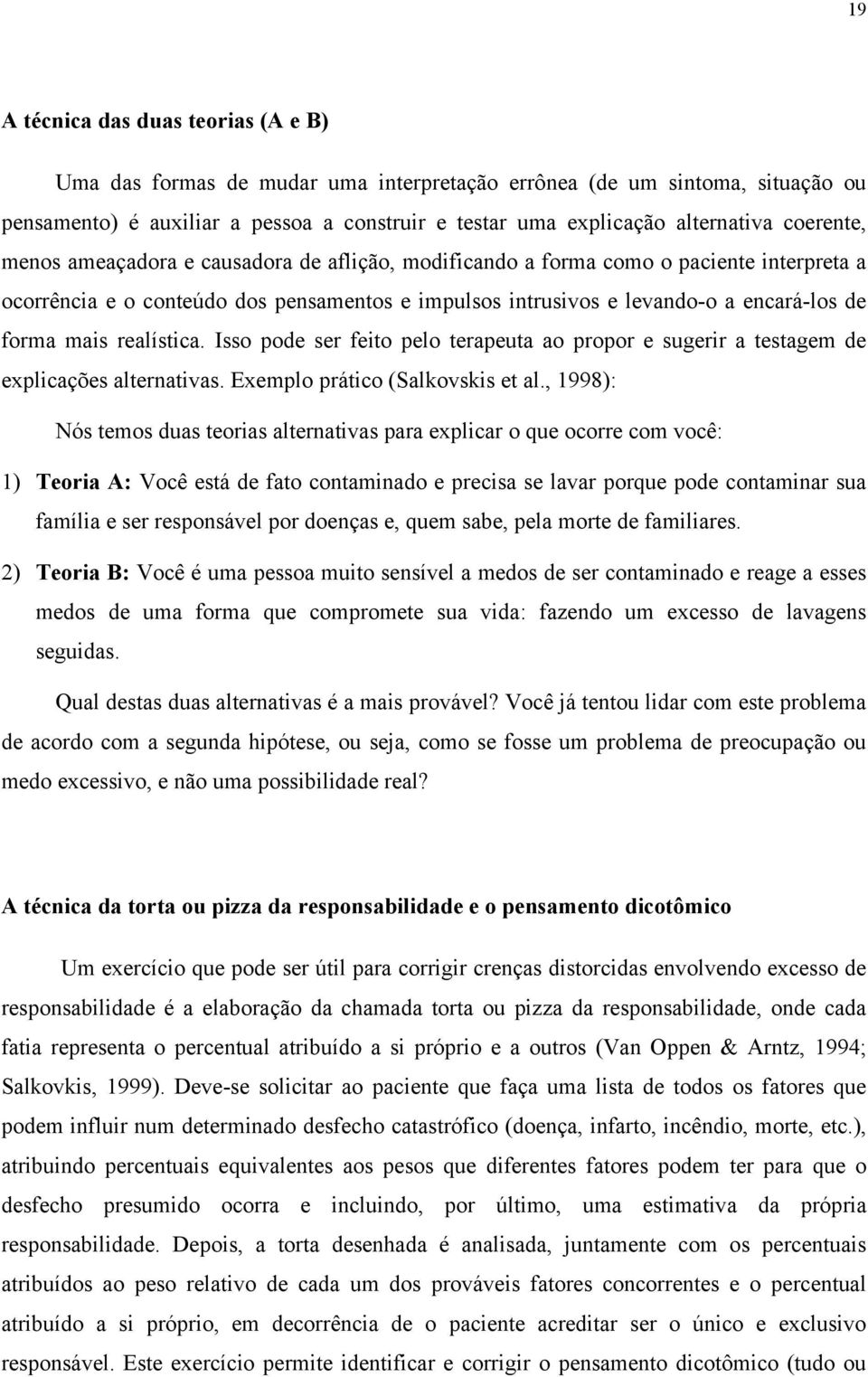 19

A técnica das duas teorias (A e B)

Uma das formas de mudar uma interpretação errônea (de um sintoma, situação ou pensamento) é auxiliar a pessoa a construir e testar uma explicação alternativa coerente, menos ameaçadora e causadora de aflição, modificando a forma como o paciente interpreta a ocorrência e o conteúdo dos pensamentos e impulsos intrusivos e levando-o a encará-los de forma mais realística. Isso pode ser feito pelo terapeuta ao propor e sugerir a testagem de explicações alternativas. Exemplo prático (Salkovskis et al., 1998):

Nós temos duas teorias alternativas para explicar o que ocorre com você:

1) Teoria A: Você está de fato contaminado e precisa se lavar porque pode contaminar sua família e ser responsável por doenças e, quem sabe, pela morte de familiares.

2) Teoria B: Você é uma pessoa muito sensível a medos de ser contaminado e reage a esses medos de uma forma que compromete sua vida: fazendo um excesso de lavagens seguidas.

Qual destas duas alternativas é a mais provável? Você já tentou lidar com este problema de acordo com a segunda hipótese, ou seja, como se fosse um problema de preocupação ou medo excessivo, e não uma possibilidade real?

A técnica da torta ou pizza da responsabilidade e o pensamento dicotômico

Um exercício que pode ser útil para corrigir crenças distorcidas envolvendo excesso de responsabilidade é a elaboração da chamada torta ou pizza da responsabilidade, onde cada fatia representa o percentual atribuído a si próprio e a outros (Van Oppen & Arntz, 1994; Salkovkis, 1999). Deve-se solicitar ao paciente que faça uma lista de todos os fatores que podem influir num determinado desfecho catastrófico (doença, infarto, incêndio, morte, etc.), atribuindo percentuais equivalentes aos pesos que diferentes fatores podem ter para que o desfecho presumido ocorra e incluindo, por último, uma estimativa da própria responsabilidade. Depois, a torta desenhada é analisada, juntamente com os percentuais atribuídos ao peso relativo de cada um dos prováveis fatores concorrentes e o percentual atribuído a si próprio, em decorrência de o paciente acreditar ser o único e exclusivo responsável. Este exercício permite identificar e corrigir o pensamento dicotômico (tudo ou